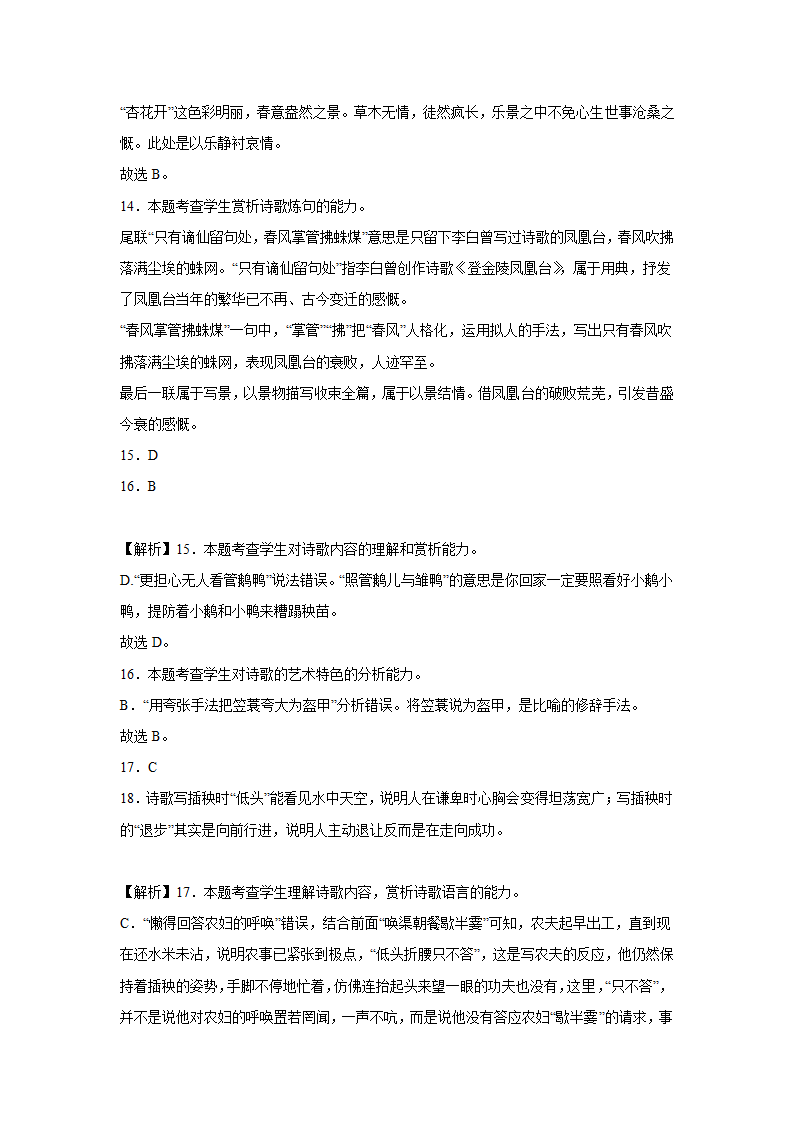 “杏花开”这色彩明丽，春意盎然之景。草木无情，徒然疯长，乐景之中不免心生世事沧桑之慨。此处是以乐静衬哀情。

故选 B。

14．本题考查学生赏析诗歌炼句的能力。

尾联“只有谪仙留句处，春风掌管拂蛛煤”意思是只留下李白曾写过诗歌的凤凰台，春风吹拂落满尘埃的蛛网。“只有谪仙留句处”指李白曾创作诗歌《登金陵凤凰台》，属于用典，抒发了凤凰台当年的繁华已不再、古今变迁的感慨。

“春风掌管拂蛛煤”一句中，“掌管”“拂”把“春风”人格化，运用拟人的手法，写出只有春风吹拂落满尘埃的蛛网，表现凤凰台的衰败，人迹罕至。

最后一联属于写景，以景物描写收束全篇，属于以景结情。借凤凰台的破败荒芜，引发昔盛今衰的感慨。

15．D

16．B

【解析】15．本题考查学生对诗歌内容的理解和赏析能力。

D.“更担心无人看管鹅鸭”说法错误。“照管鹅儿与雏鸭”的意思是你回家一定要照看好小鹅小鸭，提防着小鹅和小鸭来糟蹋秧苗。

故选 D。

16．本题考查学生对诗歌的艺术特色的分析能力。

B．“用夸张手法把笠蓑夸大为盔甲”分析错误。将笠蓑说为盔甲，是比喻的修辞手法。

故选 B。

17．C

18．诗歌写插秧时“低头”能看见水中天空，说明人在谦卑时心胸会变得坦荡宽广；写插秧时的“退步”其实是向前行进，说明人主动退让反而是在走向成功。

【解析】17．本题考查学生理解诗歌内容，赏析诗歌语言的能力。

C．“懒得回答农妇的呼唤”错误，结合前面“唤渠朝餐歇半霎”可知，农夫起早出工，直到现在还水米未沾，说明农事已紧张到极点，“低头折腰只不答”，这是写农夫的反应，他仍然保持着插秧的姿势，手脚不停地忙着，仿佛连抬起头来望一眼的功夫也没有，这里，“只不答”，并不是说他对农妇的呼唤置若罔闻，一声不吭，而是说他没有答应农妇“歇半霎”的请求，事